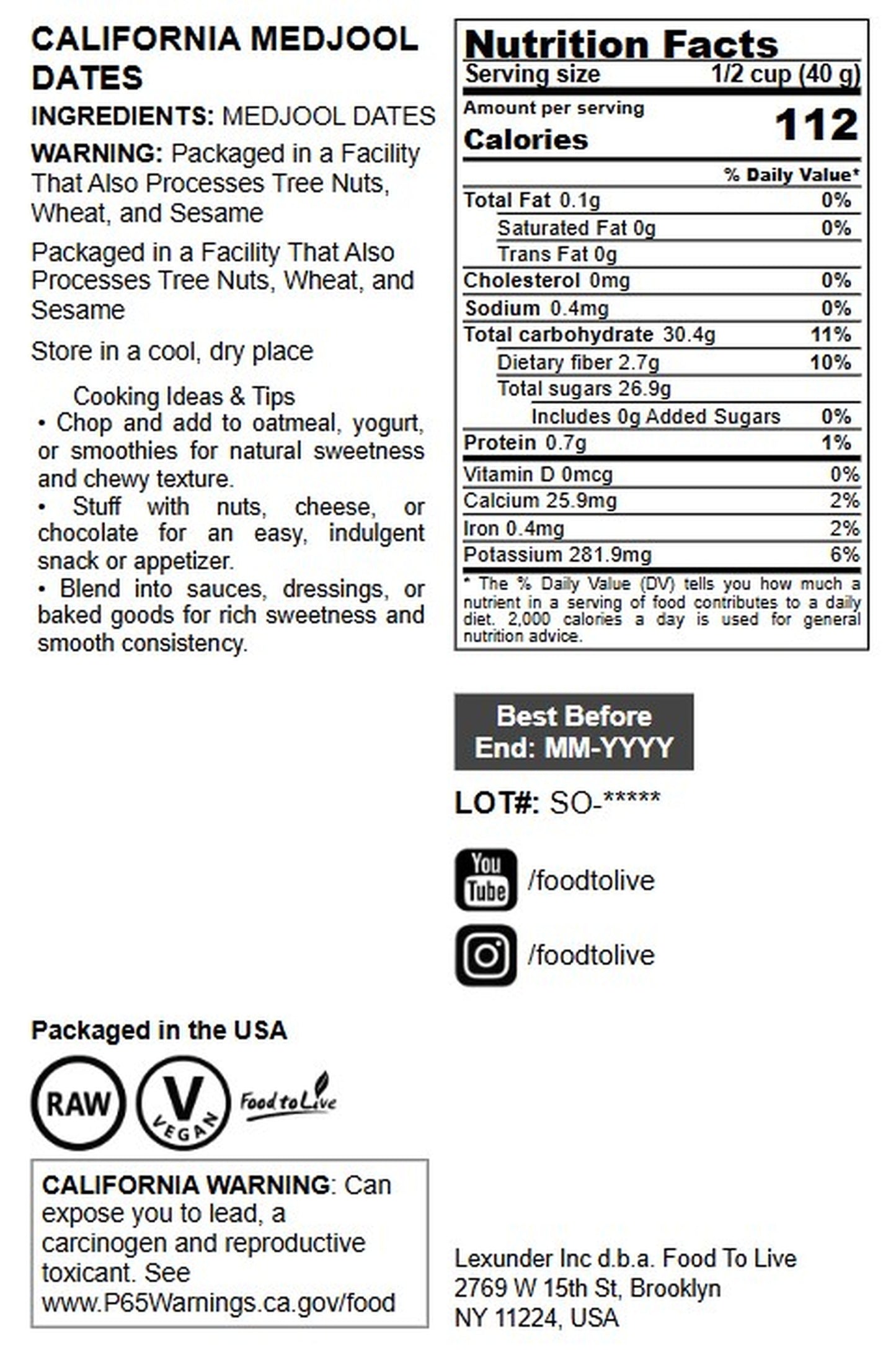 CALIFORNIA MEDJOOL DATES

INGREDIENTS: MEDJOOL DATES

WARNING: Packaged in a Facility That Also Processes Tree Nuts, Wheat, and Sesame

Packaged in a Facility That Also Processes Tree Nuts, Wheat, and Sesame

Store in a cool, dry place

Cooking Ideas & Tips
• Chop and add to oatmeal, yogurt, or smoothies for natural sweetness and chewy texture.
• Stuff with nuts, cheese, or chocolate for an easy, indulgent snack or appetizer.
• Blend into sauces, dressings, or baked goods for rich sweetness and smooth consistency.

Nutrition Facts
Serving size 1/2 cup (40 g)
Amount per serving
Calories 112
% Daily Value*
Total Fat 0.1g 0%
Saturated Fat 0g 0%
Trans Fat 0g
Cholesterol 0mg 0%
Sodium 0.4mg 0%
Total carbohydrate 30.4g 11%
Dietary fiber 2.7g 10%
Total sugars 26.9g
Includes 0g Added Sugars 0%
Protein 0.7g 1%
Vitamin D 0mcg 0%
Calcium 25.9mg 2%
Iron 0.4mg 2%
Potassium 281.9mg 6%
* The % Daily Value (DV) tells you how much a nutrient in a serving of food contributes to a daily diet. 2,000 calories a day is used for general nutrition advice.

Best Before
End: MM-YYYY

LOT#: SO-*****

You Tube /foodtolive

/foodtolive

Packaged in the USA

RAW

V VEGAN

Food to Live

CALIFORNIA WARNING: Can expose you to lead, a carcinogen and reproductive toxicant. See www.P65Warnings.ca.gov/food

Lexunder Inc d.b.a. Food To Live
2769 W 15th St, Brooklyn
NY 11224, USA